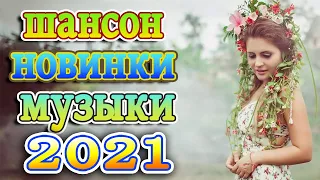 шансон
новинки
музыки
2021